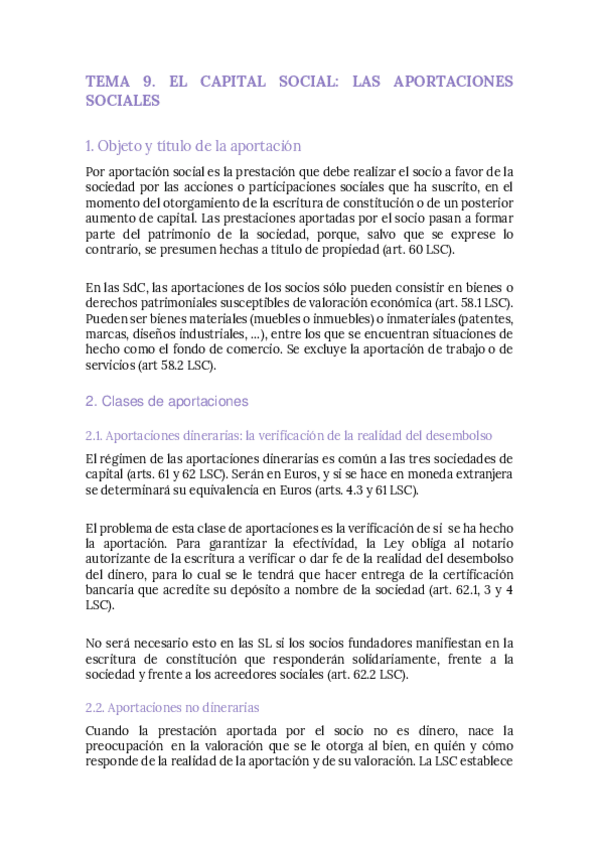 TEMA 9. EL CAPITAL SOCIAL: LAS APORTACIONES SOCIALES

1. Objeto y título de la aportación

Por aportación social es la prestación que debe realizar el socio a favor de la sociedad por las acciones o participaciones sociales que ha suscrito, en el momento del otorgamiento de la escritura de constitución o de un posterior aumento de capital. Las prestaciones aportadas por el socio pasan a formar parte del patrimonio de la sociedad, porque, salvo que se exprese lo contrario, se presumen hechas a título de propiedad (art. 60 LSC).

En las SdC, las aportaciones de los socios sólo pueden consistir en bienes o derechos patrimoniales susceptibles de valoración económica (art. 58.1 LSC). Pueden ser bienes materiales (muebles o inmuebles) o inmateriales (patentes, marcas, diseños industriales, ...), entre los que se encuentran situaciones de hecho como el fondo de comercio. Se excluye la aportación de trabajo o de servicios (art 58.2 LSC).

2. Clases de aportaciones

2.1. Aportaciones dinerarias: la verificación de la realidad del desembolso

El régimen de las aportaciones dinerarias es común a las tres sociedades de capital (arts. 61 y 62 LSC). Serán en Euros, y si se hace en moneda extranjera se determinará su equivalencia en Euros (arts. 4.3 y 61 LSC).

El problema de esta clase de aportaciones es la verificación de si se ha hecho la aportación. Para garantizar la efectividad, la Ley obliga al notario autorizante de la escritura a verificar o dar fe de la realidad del desembolso del dinero, para lo cual se le tendrá que hacer entrega de la certificación bancaria que acredite su depósito a nombre de la sociedad (art. 62.1, 3 y 4 LSC).

No será necesario esto en las SL si los socios fundadores manifiestan en la escritura de constitución que responderán solidariamente, frente a la sociedad y frente a los acreedores sociales (art. 62.2 LSC).

2.2. Aportaciones no dinerarias

Cuando la prestación aportada por el socio no es dinero, nace la preocupación en la valoración que se le otorga al bien, en quién y cómo responde de la realidad de la aportación y de su valoración. La LSC establece